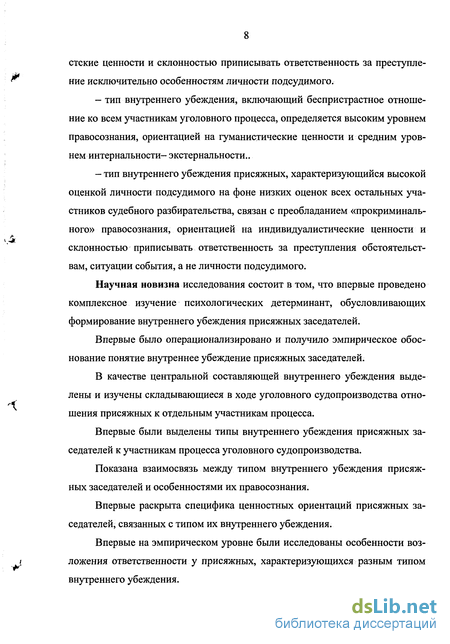 8

стские ценности и склонностью приписывать ответственность за преступление исключительно особенностям личности подсудимого.

– тип внутреннего убеждения, включающий беспристрастное отношение ко всем участникам уголовного процесса, определяется высоким уровнем правосознания, ориентацией на гуманистические ценности и средним уровнем интернальности– экстернальности..

– тип внутреннего убеждения присяжных, характеризующийся высокой оценкой личности подсудимого на фоне низких оценок всех остальных участников судебного разбирательства, связан с преобладанием «прокриминального» правосознания, ориентацией на индивидуалистические ценности и склонностью приписывать ответственность за преступления обстоятельствам, ситуации события, а не личности подсудимого.

Научная новизна исследования состоит в том, что впервые проведено комплексное изучение психологических детерминант, обусловливающих формирование внутреннего убеждения присяжных заседателей.

Впервые было операционализировано и получило эмпирическое обоснование понятие внутреннее убеждение присяжных заседателей.

В качестве центральной составляющей внутреннего убеждения выделены и изучены складывающиеся в ходе уголовного судопроизводства отношения присяжных к отдельным участникам процесса.

Впервые были выделены типы внутреннего убеждения присяжных заседателей к участникам процесса уголовного судопроизводства.

Показана взаимосвязь между типом внутреннего убеждения присяжных заседателей и особенностями их правосознания.

Впервые раскрыта специфика ценностных ориентаций присяжных заседателей, связанных с типом их внутреннего убеждения.

Впервые на эмпирическом уровне были исследованы особенности возложения ответственности у присяжных, характеризующихся разным типом внутреннего убеждения.

dsLib.net
библиотека диссертаций